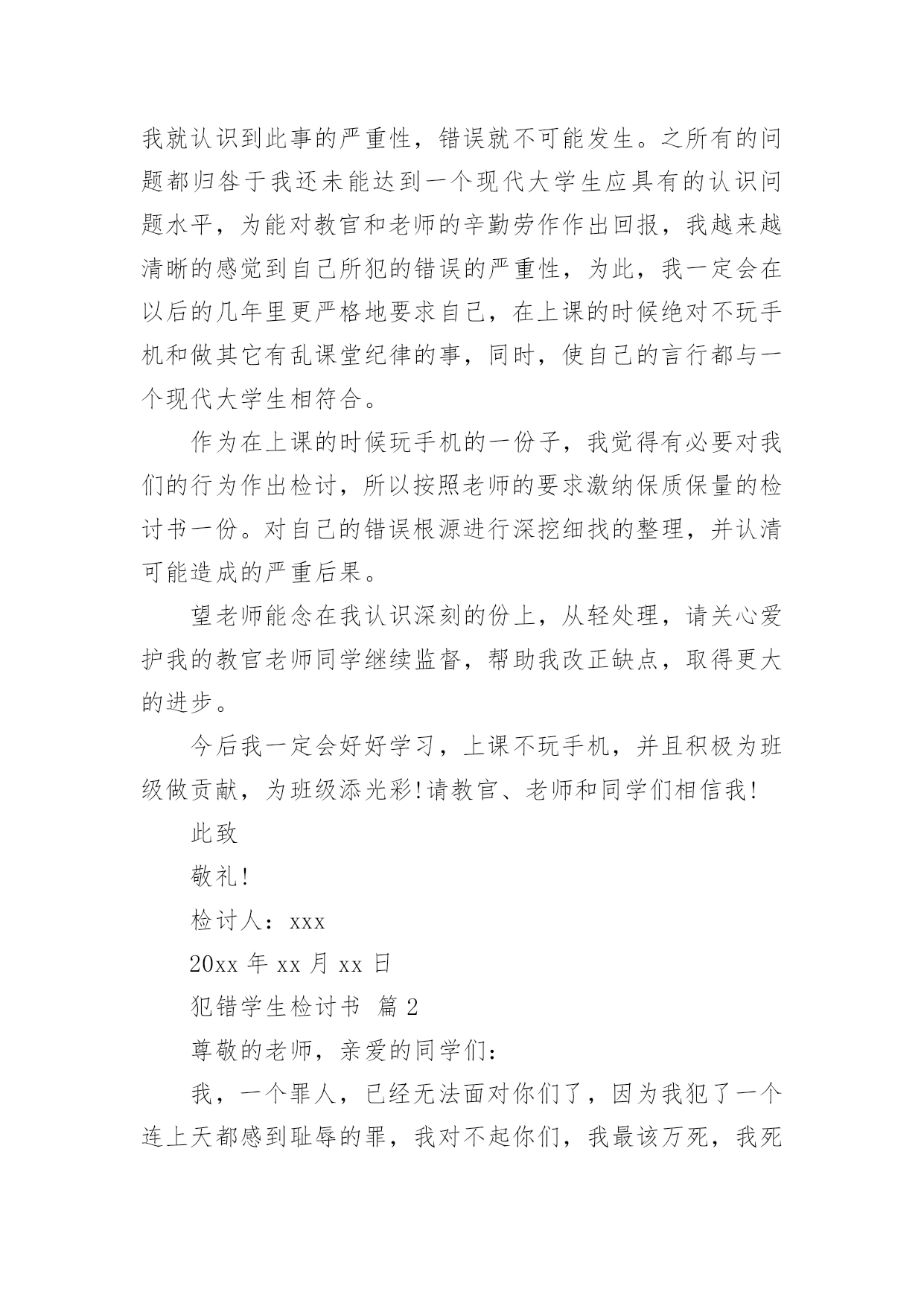 我就认识到此事的严重性，错误就不可能发生。之所有的问题都归咎于我还未能达到一个现代大学生应具有的认识问题水平，为能对教官和老师的辛勤劳作作出回报，我越来越清晰的感觉到自己所犯的错误的严重性，为此，我一定会在以后的几年里更严格地要求自己，在上课的时候绝对不玩手机和做其它有乱课堂纪律的事，同时，使自己的言行都与一个现代大学生相符合。

作为在上课的时候玩手机的一份子，我觉得有必要对我们的行为作出检讨，所以按照老师的要求激纳保质保量的检讨书一份。对自己的错误根源进行深挖细找的整理，并认清可能造成的严重后果。

望老师能念在我认识深刻的份上，从轻处理，请关心爱护我的教官老师同学继续监督，帮助我改正缺点，取得更大的进步。

今后我一定会好好学习，上课不玩手机，并且积极为班级做贡献，为班级添光彩!请教官、老师和同学们相信我!

此致

敬礼!

检讨人：xxx

20xx 年 xx 月 xx 日

犯错学生检讨书 篇 2

尊敬的老师，亲爱的同学们：

我，一个罪人，已经无法面对你们了，因为我犯了一个连上天都感到耻辱的罪，我对不起你们，我最该万死，我死